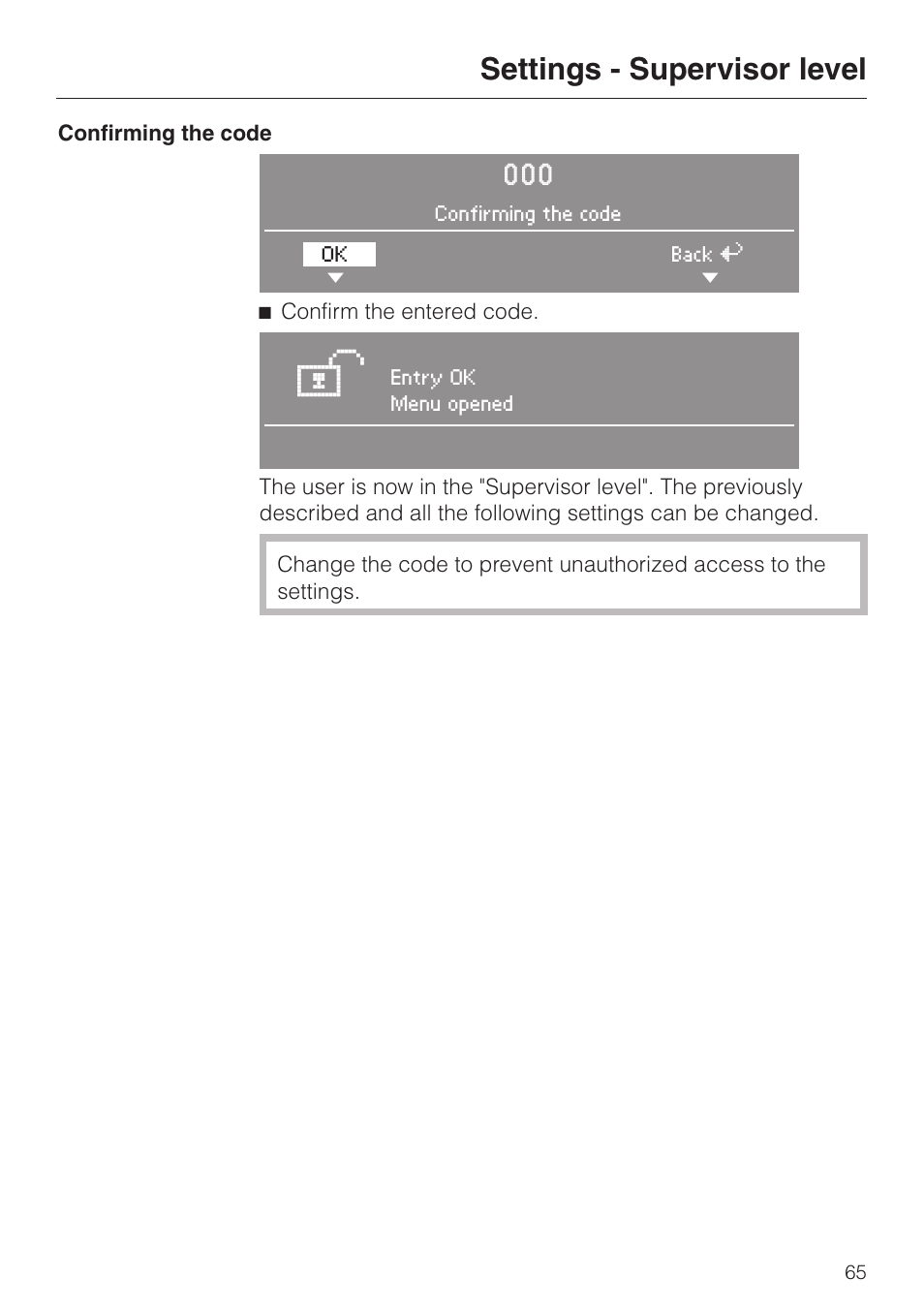 Settings - Supervisor level

Confirming the code

000

Confirming the code

OK

Back

■ Confirm the entered code.

Entry OK
Menu opened

The user is now in the "Supervisor level". The previously described and all the following settings can be changed.

Change the code to prevent unauthorized access to the settings.

65